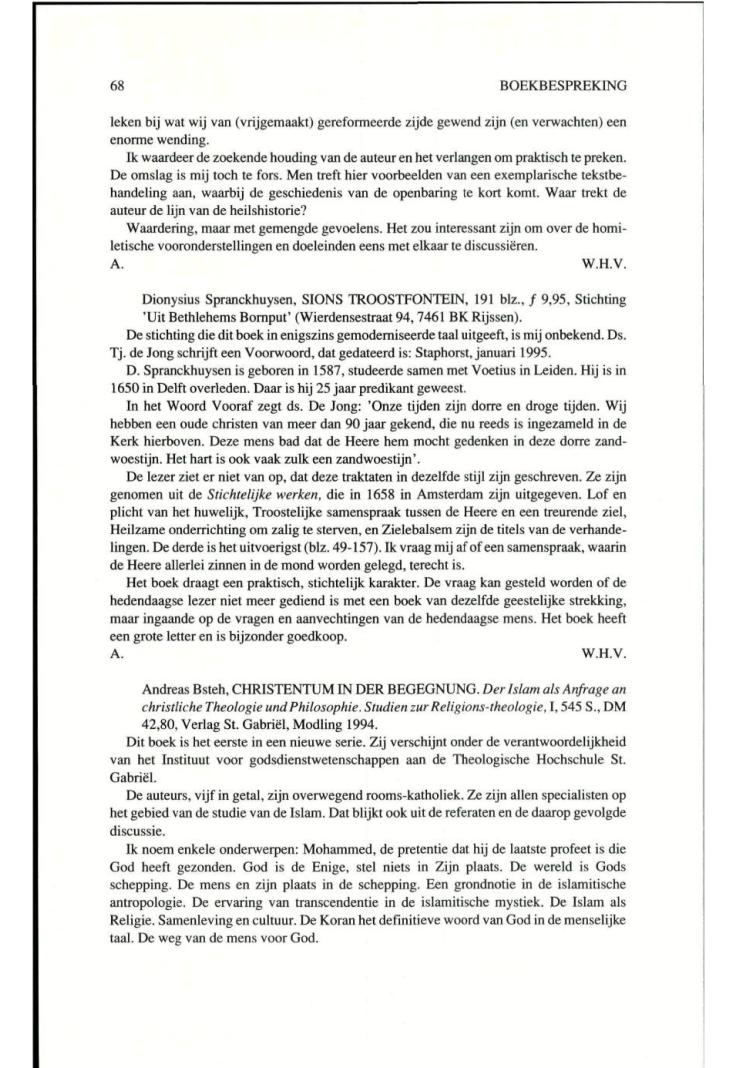 68 BOEKBESPREKING

leken bij wat wij van (vrijgemaakt) gereformeerde zijde gewend zijn (en verwachten) een enorme wending.

Ik waardeer de zoekende houding van de auteur en het verlangen om praktisch te preken. De omslag is mij toch te fors. Men treft hier voorbeelden van een exemplarische tekstbehandeling aan, waarbij de geschiedenis van de openbaring te kort komt. Waar trekt de auteur de lijn van de heilshistorie?

Waardering, maar met gemengde gevoelens. Het zou interessant zijn om over de homiletische vooronderstellingen en doeleinden eens met elkaar te discussiëren.

A. W.H.V.

Dionysius Spranckhuysen, SIONS TROOSTFONTEIN, 191 blz., ƒ 9,95, Stichting 'Uit Bethlehems Bornput' (Wierdensestraat 94, 7461 BK Rijssen).

De stichting die dit boek in enigszins gemoderniseerde taal uitgeeft, is mij onbekend. Ds. Tj. de Jong schrijft een Voorwoord, dat gedateerd is: Staphorst, januari 1995.

D. Spranckhuysen is geboren in 1587, studeerde samen met Voetius in Leiden. Hij is in 1650 in Delft overleden. Daar is hij 25 jaar predikant geweest.

In het Woord Vooraf zegt ds. De Jong: 'Onze tijden zijn dorre en droge tijden. Wij hebben een oude christen van meer dan 90 jaar gekend, die nu reeds is ingezameld in de Kerk hierboven. Deze mens bad dat de Heere hem mocht gedenken in deze dorre zandwoestijn. Het hart is ook vaak zulk een zandwoestijn'.

De lezer ziet er niet van op, dat deze traktaten in dezelfde stijl zijn geschreven. Ze zijn genomen uit de Stichtelijke werken, die in 1658 in Amsterdam zijn uitgegeven. Lof en plicht van het huwelijk, Troostelijke samenspraak tussen de Heere en een treurende ziel, Heilzame onderrichting om zalig te sterven, en Zielebalsem zijn de titels van de verhandelingen. De derde is het uitvoerigst (blz. 49-157). Ik vraag mij af of een samenspraak, waarin de Heere allerlei zinnen in de mond worden gelegd, terecht is.

Het boek draagt een praktisch, stichtelijk karakter. De vraag kan gesteld worden of de hedendaagse lezer niet meer gediend is met een boek van dezelfde geestelijke strekking, maar ingaande op de vragen en aanvechtingen van de hedendaagse mens. Het boek heeft een grote letter en is bijzonder goedkoop.

A. W.H.V.

Andreas Bsteh, CHRISTENTUM IN DER BEGEGNUNG. Der Islam als Anfrage an christliche Theologie und Philosophie. Studien zur Religions-theologie, I, 545 S., DM 42,80, Verlag St. Gabriël, Modling 1994.

Dit boek is het eerste in een nieuwe serie. Zij verschijnt onder de verantwoordelijkheid van het Instituut voor godsdienstwetenschappen aan de Theologische Hochschule St. Gabriël.

De auteurs, vijf in getal, zijn overwegend rooms-katholiek. Ze zijn allen specialisten op het gebied van de studie van de Islam. Dat blijkt ook uit de referaten en de daarop gevolgde discussie.

Ik noem enkele onderwerpen: Mohammed, de pretentie dat hij de laatste profeet is die God heeft gezonden. God is de Enige, stel niets in Zijn plaats. De wereld is Gods schepping. De mens en zijn plaats in de schepping. Een grondnotie in de islamitische antropologie. De ervaring van transcendentie in de islamitische mystiek. De Islam als Religie. Samenleving en cultuur. De Koran het definitieve woord van God in de menselijke taal. De weg van de mens voor God.